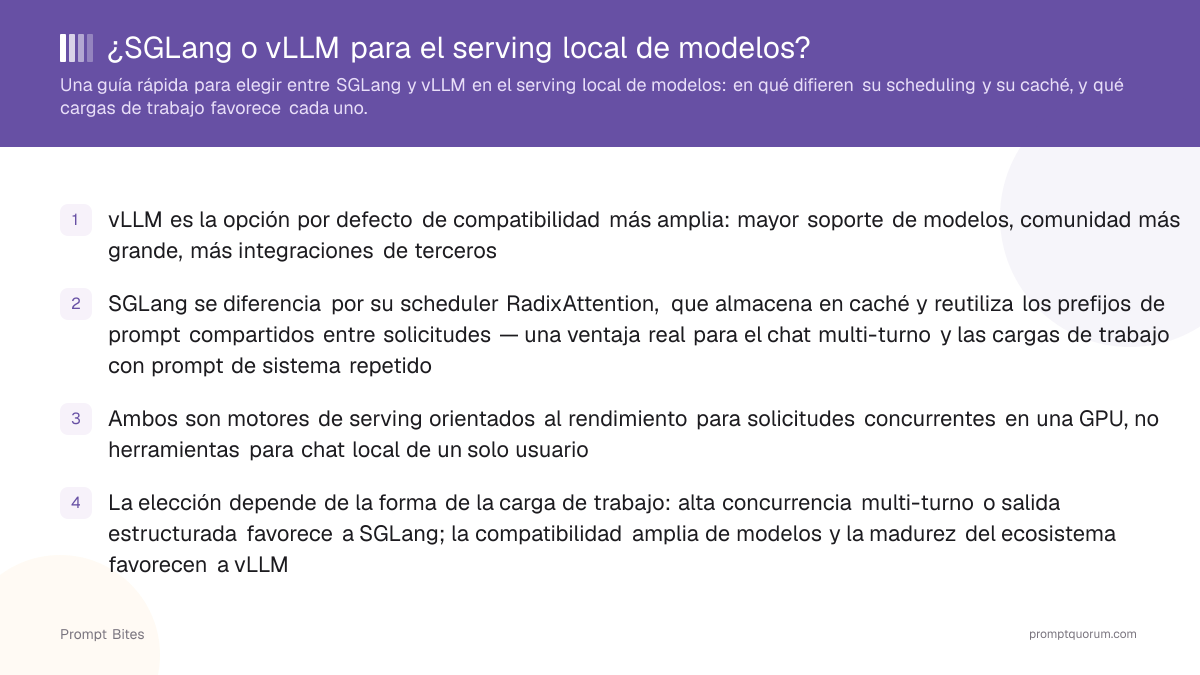 ¿SGLang o vLLM para el serving local de modelos?

Una guía rápida para elegir entre SGLang y vLLM en el serving local de modelos: en qué difieren su scheduling y su caché, y qué cargas de trabajo favorece cada uno.

1 vLLM es la opción por defecto de compatibilidad más amplia: mayor soporte de modelos, comunidad más grande, más integraciones de terceros

2 SGLang se diferencia por su scheduler RadixAttention, que almacena en caché y reutiliza los prefijos de prompt compartidos entre solicitudes — una ventaja real para el chat multi-turno y las cargas de trabajo con prompt de sistema repetido

3 Ambos son motores de serving orientados al rendimiento para solicitudes concurrentes en una GPU, no herramientas para chat local de un solo usuario

4 La elección depende de la forma de la carga de trabajo: alta concurrencia multi-turno o salida estructurada favorece a SGLang; la compatibilidad amplia de modelos y la madurez del ecosistema favorecen a vLLM

Prompt Bites

promptquorum.com